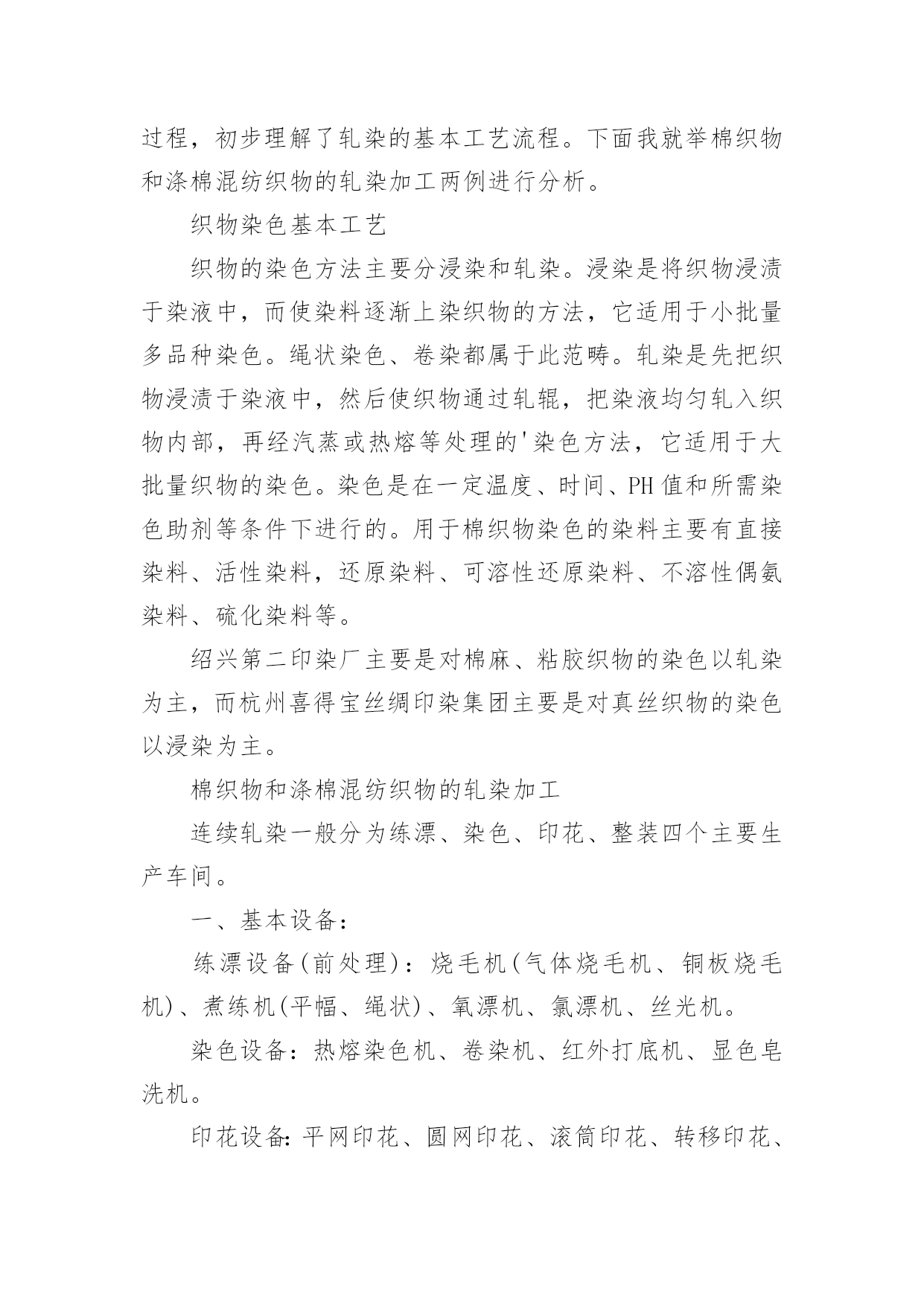 过程，初步理解了轧染的基本工艺流程。下面我就举棉织物和涤棉混纺织物的轧染加工两例进行分析。

织物染色基本工艺

织物的染色方法主要分浸染和轧染。浸染是将织物浸渍于染液中，而使染料逐渐上染织物的方法，它适用于小批量多品种染色。绳状染色、卷染都属于此范畴。轧染是先把织物浸渍于染液中，然后使织物通过轧辊，把染液均匀轧入织物内部，再经汽蒸或热熔等处理的'染色方法，它适用于大批量织物的染色。染色是在一定温度、时间、PH值和所需染色助剂等条件下进行的。用于棉织物染色的染料主要有直接染料、活性染料，还原染料、可溶性还原染料、不溶性偶氮染料、硫化染料等。

绍兴第二印染厂主要是对棉麻、粘胶织物的染色以轧染为主，而杭州喜得宝丝绸印染集团主要是对真丝织物的染色以浸染为主。

棉织物和涤棉混纺织物的轧染加工

连续轧染一般分为练漂、染色、印花、整装四个主要生产车间。

一、基本设备：

练漂设备(前处理)：烧毛机(气体烧毛机、铜板烧毛机)、煮练机(平幅、绳状)、氧漂机、氯漂机、丝光机。

染色设备：热熔染色机、卷染机、红外打底机、显色皂洗机。

印花设备：平网印花、圆网印花、滚筒印花、转移印花、